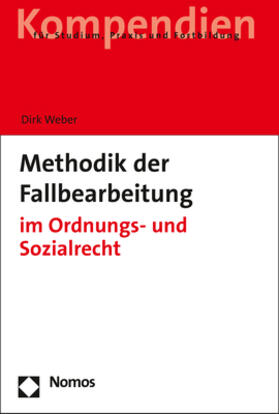 Kompendien
für Studium, Praxis und Fortbildung

Dirk Weber

Methodik der Fallbearbeitung
im Ordnungs- und Sozialrecht

Nomos